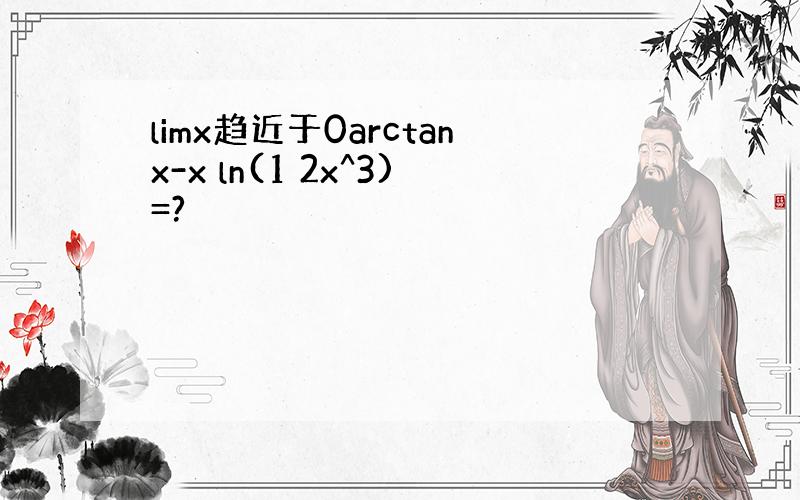 limx趋近于0arctan x-x ln(1 2x^3) =?